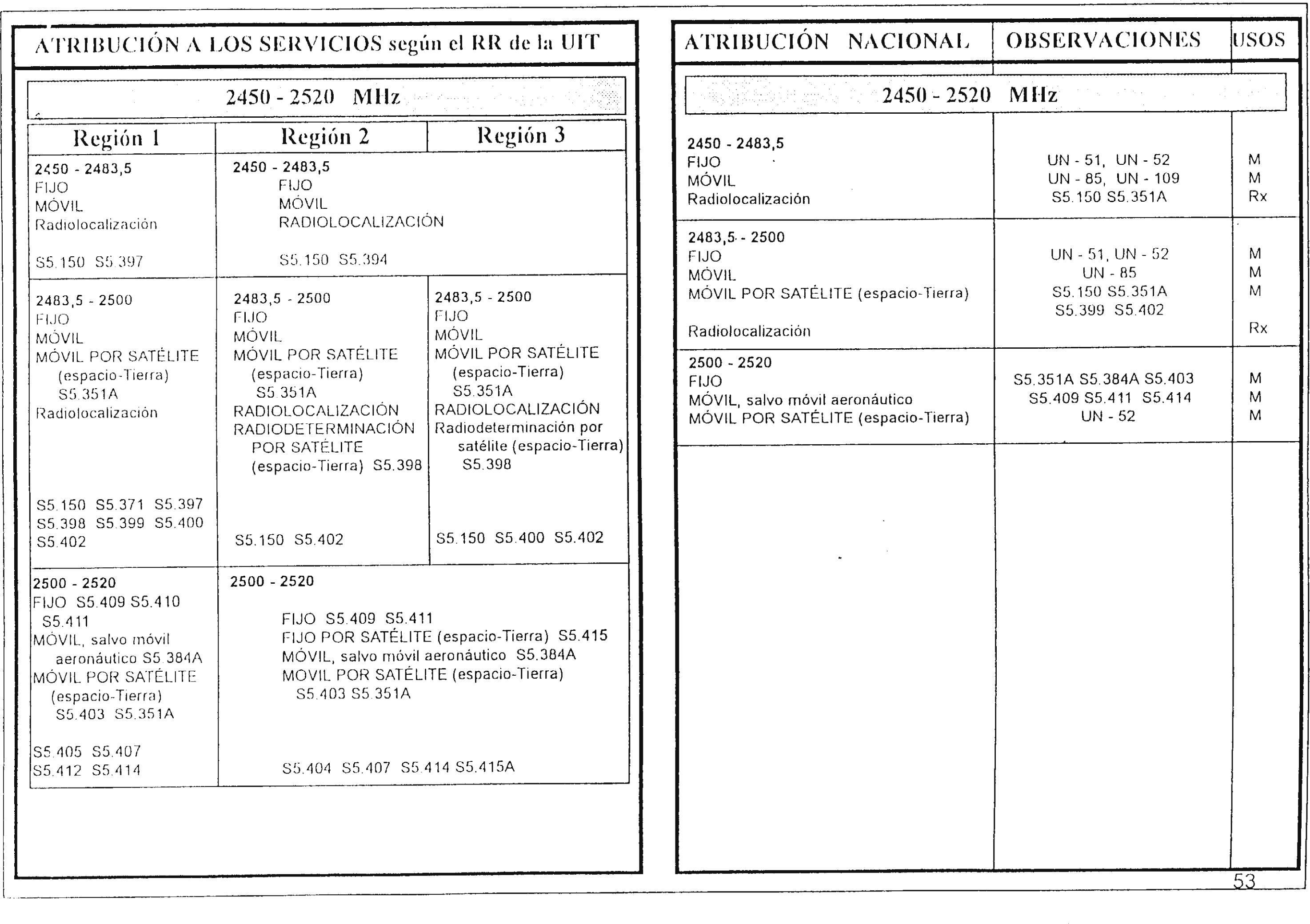 ATRIBUCIÓN A LOS SERVICIOS según el RR de la UIT

2450 - 2520 MHz

| Región 1 | Región 2 | Región 3 |
|---|---|---|
| 2450 - 2483,5 FIJO MÓVIL Radiolocalización S5.150 S5.397 | 2450 - 2483,5 FIJO MÓVIL RADIOLOCALIZACIÓN S5.150 S5.394 | |
| 2483,5 - 2500 FIJO MÓVIL MÓVIL POR SATÉLITE (espacio-Tierra) S5.351A Radiolocalización S5.150 S5.371 S5.397 S5.398 S5.399 S5.400 S5.402 | 2483,5 - 2500 FIJO MÓVIL MÓVIL POR SATÉLITE (espacio-Tierra) S5.351A RADIOLOCALIZACIÓN RADIODETERMINACIÓN POR SATÉLITE (espacio-Tierra) S5.398 S5.150 S5.402 | 2483,5 - 2500 FIJO MÓVIL MÓVIL POR SATÉLITE (espacio-Tierra) S5.351A RADIOLOCALIZACIÓN Radiodeterminación por satélite (espacio-Tierra) S5.398 S5.150 S5.400 S5.402 |
| 2500 - 2520 FIJO S5.409 S5.410 S5.411 MÓVIL, salvo móvil aeronáutico S5.384A MÓVIL POR SATÉLITE (espacio-Tierra) S5.403 S5.351A S5.405 S5.407 S5.412 S5.414 | 2500 - 2520 FIJO S5.409 S5.411 FIJO POR SATÉLITE (espacio-Tierra) S5.415 MÓVIL, salvo móvil aeronáutico S5.384A MOVIL POR SATÉLITE (espacio-Tierra) S5.403 S5.351A S5.404 S5.407 S5.414 S5.415A | |

| ATRIBUCIÓN NACIONAL | OBSERVACIONES | USOS |
|---|---|---|
| 2450 - 2520 MHz | | |
| 2450 - 2483,5 FIJO MÓVIL Radiolocalización | UN - 51, UN - 52 UN - 85, UN - 109 S5.150 S5.351A | M M Rx |
| 2483,5 - 2500 FIJO MÓVIL MÓVIL POR SATÉLITE (espacio-Tierra) Radiolocalización | UN - 51, UN - 52 UN - 85 S5.150 S5.351A S5.399 S5.402 | M M M Rx |
| 2500 - 2520 FIJO MÓVIL, salvo móvil aeronáutico MÓVIL POR SATÉLITE (espacio-Tierra) | S5.351A S5.384A S5.403 S5.409 S5.411 S5.414 UN - 52 | M M M |

53